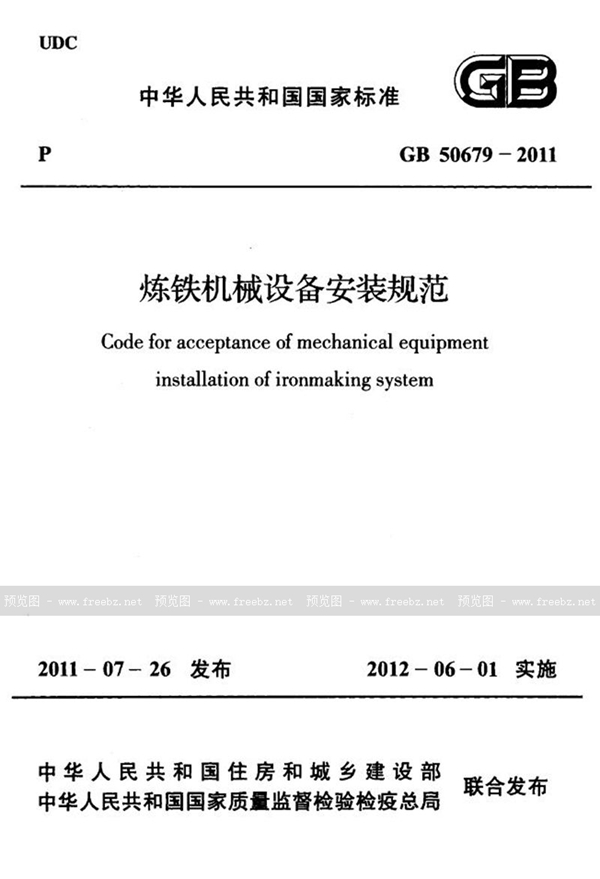 UDC

中华人民共和国国家标准

GB

P

GB 50679 – 2011

炼铁机械设备安装规范

Code for acceptance of mechanical equipment installation of ironmaking system

预览图 - www.freebz.net 预览图 - www.freebz.net 预览图 - www.freebz.net 预览图 - www.freebz.net

2011 – 07 – 26 发布

2012 – 06 – 01 实施

中华人民共和国住房和城乡建设部
中华人民共和国国家质量监督检验检疫总局
联合发布